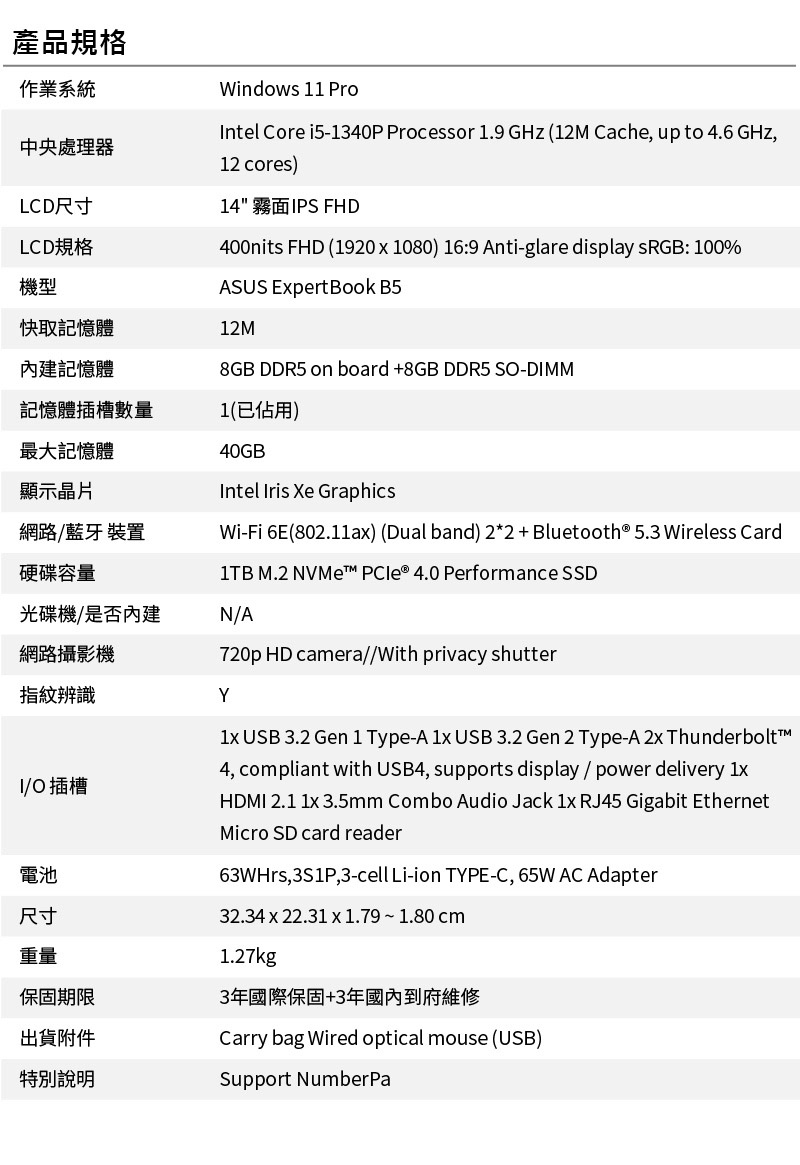 產品規格

| | |
|---|---|
| 作業系統 | Windows 11 Pro |
| 中央處理器 | Intel Core i5-1340P Processor 1.9 GHz (12M Cache, up to 4.6 GHz, 12 cores) |
| LCD尺寸 | 14" 霧面IPS FHD |
| LCD規格 | 400nits FHD (1920 x 1080) 16:9 Anti-glare display sRGB: 100% |
| 機型 | ASUS ExpertBook B5 |
| 快取記憶體 | 12M |
| 內建記憶體 | 8GB DDR5 on board +8GB DDR5 SO-DIMM |
| 記憶體插槽數量 | 1(已佔用) |
| 最大記憶體 | 40GB |
| 顯示晶片 | Intel Iris Xe Graphics |
| 網路/藍牙 裝置 | Wi-Fi 6E(802.11ax) (Dual band) 2*2 + Bluetooth® 5.3 Wireless Card |
| 硬碟容量 | 1TB M.2 NVMe™ PCIe® 4.0 Performance SSD |
| 光碟機/是否內建 | N/A |
| 網路攝影機 | 720p HD camera//With privacy shutter |
| 指紋辨識 | Y |
| I/O 插槽 | 1x USB 3.2 Gen 1 Type-A 1x USB 3.2 Gen 2 Type-A 2x Thunderbolt™ 4, compliant with USB4, supports display / power delivery 1x HDMI 2.1 1x 3.5mm Combo Audio Jack 1x RJ45 Gigabit Ethernet Micro SD card reader |
| 電池 | 63WHrs,3S1P,3-cell Li-ion TYPE-C, 65W AC Adapter |
| 尺寸 | 32.34 x 22.31 x 1.79 ~ 1.80 cm |
| 重量 | 1.27kg |
| 保固期限 | 3年國際保固+3年國內到府維修 |
| 出貨附件 | Carry bag Wired optical mouse (USB) |
| 特別說明 | Support NumberPa |